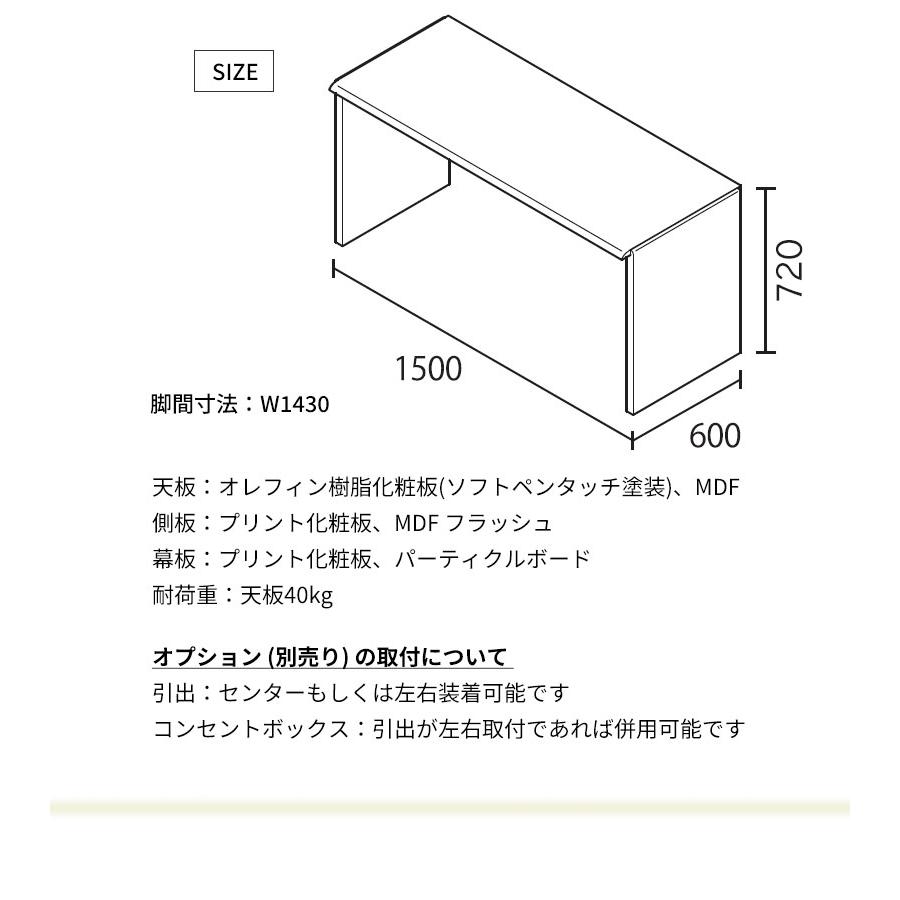 SIZE

720

1500

600

脚間寸法：W1430

天板：オレフィン樹脂化粧板(ソフトペンタッチ塗装)、MDF
側板：プリント化粧板、MDF フラッシュ
幕板：プリント化粧板、パーティクルボード
耐荷重：天板40kg

オプション (別売り) の取付について
引出：センターもしくは左右装着可能です
コンセントボックス：引出が左右取付であれば併用可能です